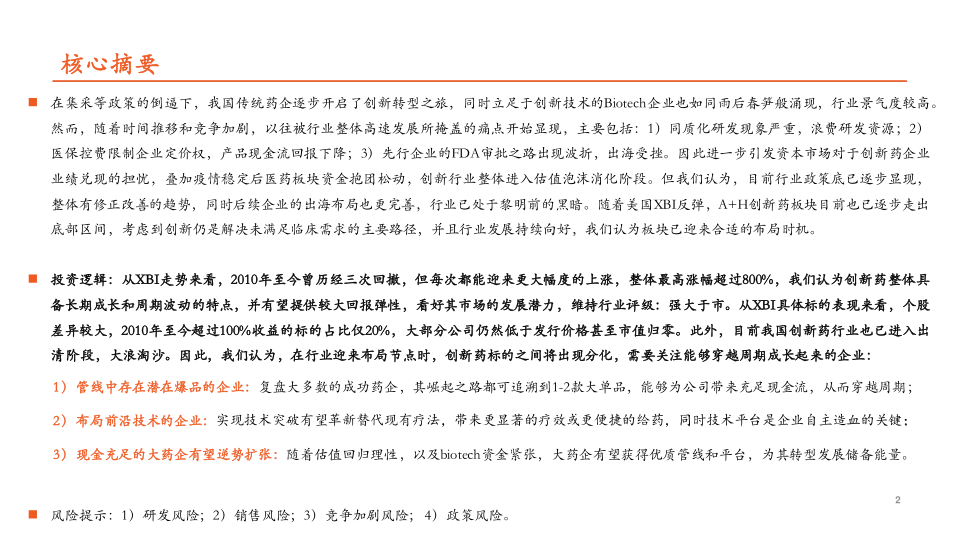 核心摘要

在集采等政策的倒逼下，我国传统药企逐步开启了创新转型之旅，同时立足于创新技术的Biotech企业也如同雨后春笋般涌现，行业景气度较高。然而，随着时间推移和竞争加剧，以往被行业整体高速发展所掩盖的痛点开始显现，主要包括：1）同质化研发现象严重，浪费研发资源；2）医保控费限制企业定价权，产品现金流回报下降；3）先行企业的FDA审批之路出现波折，出海受挫。因此进一步引发资本市场对于创新药企业业绩兑现的担忧，叠加疫情稳定后医药板块资金抱团松动，创新行业整体进入估值泡沫消化阶段。但我们认为，目前行业政策底已逐步显现，整体有修正改善的趋势，同时后续企业的出海布局也更完善，行业已处于黎明前的黑暗。随着美国XBI反弹，A+H创新药板块目前也已逐步走出底部区间，考虑到创新仍是解决未满足临床需求的主要路径，并且行业发展持续向好，我们认为板块已迎来合适的布局时机。

投资逻辑：从XBI走势来看，2010年至今曾历经三次回撤，但每次都能迎来更大幅度的上涨，整体最高涨幅超过800%，我们认为创新药整体具备长期成长和周期波动的特点，并有望提供较大回报弹性，看好其市场的发展潜力，维持行业评级：强大于市。从XBI具体标的表现来看，个股差异较大，2010年至今超过100%收益的标的占比仅20%，大部分公司仍然低于发行价格甚至市值归零。此外，目前我国创新药行业也已进入出清阶段，大浪淘沙。因此，我们认为，在行业迎来布局节点时，创新药标的之间将出现分化，需要关注能够穿越周期成长起来的企业：

1）管线中存在潜在爆品的企业：复盘大多数的成功药企，其崛起之路都可追溯到1-2款大单品，能够为公司带来充足现金流，从而穿越周期；

2）布局前沿技术的企业：实现技术突破有望革新替代现有疗法，带来更显著的疗效或更便捷的给药，同时技术平台是企业自主造血的关键；

3）现金充足的大药企有望逆势扩张：随着估值回归理性，以及biotech资金紧张，大药企有望获得优质管线和平台，为其转型发展储备能量。

2

风险提示：1）研发风险；2）销售风险；3）竞争加剧风险；4）政策风险。